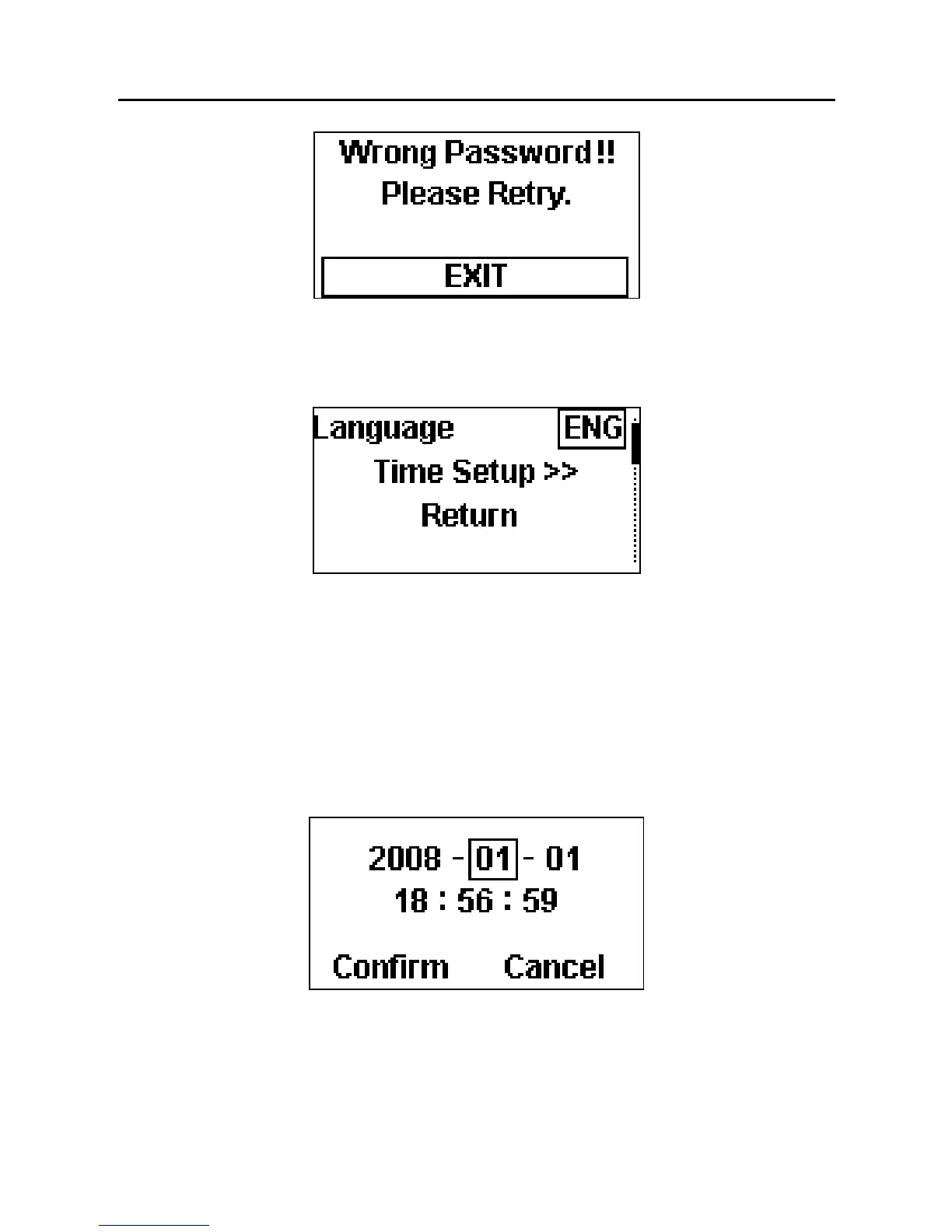 Wrong Password !!
Please Retry.

EXIT

Language ENG
Time Setup >>
Return

2008 - 01 - 01
18 : 56 : 59

Confirm Cancel